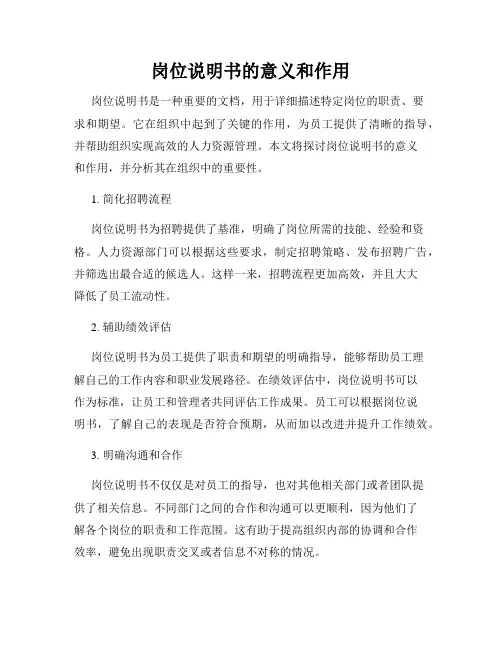 岗位说明书的意义和作用

岗位说明书是一种重要的文档，用于详细描述特定岗位的职责、要求和期望。它在组织中起到了关键的作用，为员工提供了清晰的指导，并帮助组织实现高效的人力资源管理。本文将探讨岗位说明书的意义和作用，并分析其在组织中的重要性。

1. 简化招聘流程

岗位说明书为招聘提供了基准，明确了岗位所需的技能、经验和资格。人力资源部门可以根据这些要求，制定招聘策略、发布招聘广告，并筛选出最合适的候选人。这样一来，招聘流程更加高效，并且大大降低了员工流动性。

2. 辅助绩效评估

岗位说明书为员工提供了职责和期望的明确指导，能够帮助员工理解自己的工作内容和职业发展路径。在绩效评估中，岗位说明书可以作为标准，让员工和管理者共同评估工作成果。员工可以根据岗位说明书，了解自己的表现是否符合预期，从而加以改进并提升工作绩效。

3. 明确沟通和合作

岗位说明书不仅仅是对员工的指导，也对其他相关部门或者团队提供了相关信息。不同部门之间的合作和沟通可以更顺利，因为他们了解各个岗位的职责和工作范围。这有助于提高组织内部的协调和合作效率，避免出现职责交叉或者信息不对称的情况。